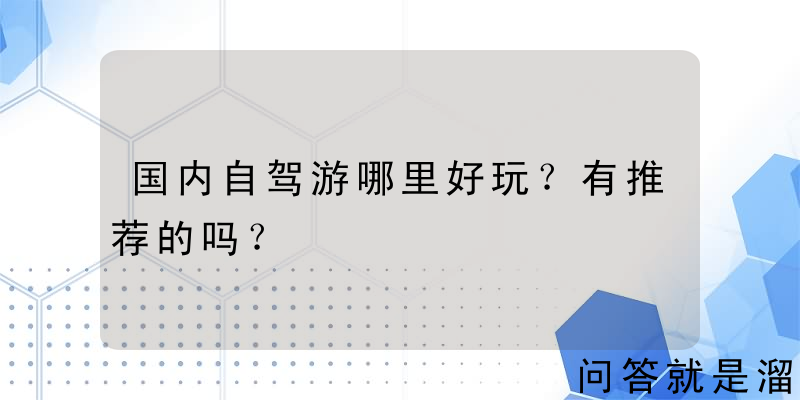 国内自驾游哪里好玩？有推荐的吗？

问答就是溜